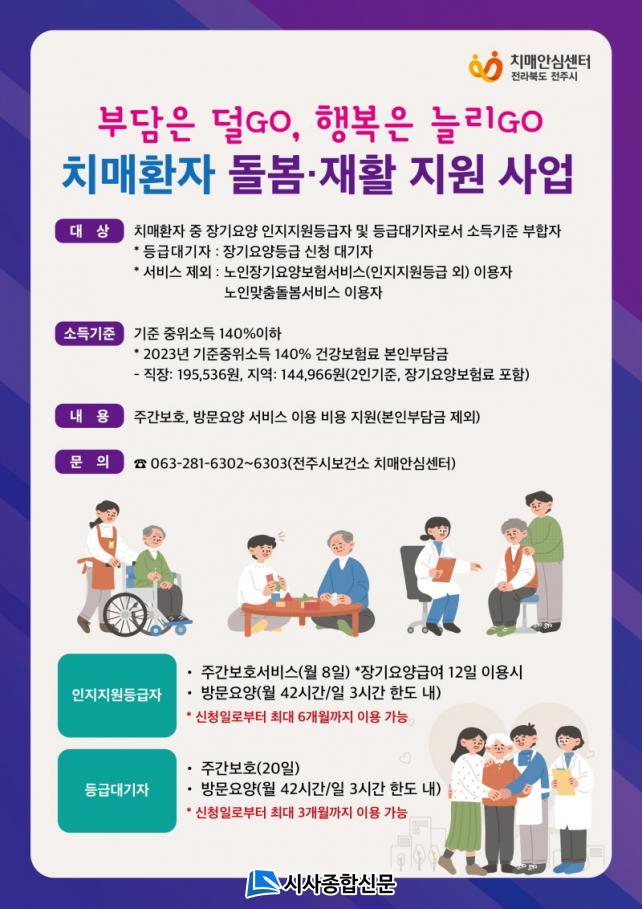 치매안심센터
전라북도 전주시

부담은 덜GO, 행복은 늘리GO
치매환자 돌봄·재활 지원 사업

대 상
치매환자 중 장기요양 인지지원등급자 및 등급대기자로서 소득기준 부합자
* 등급대기자 : 장기요양등급 신청 대기자
* 서비스 제외 : 노인장기요양보험서비스(인지지원등급 외) 이용자
노인맞춤돌봄서비스 이용자

소득기준
기준 중위소득 140%이하
* 2023년 기준중위소득 140% 건강보험료 본인부담금
- 직장: 195,536원, 지역: 144,966원(2인기준, 장기요양보험료 포함)

내 용
주간보호, 방문요양 서비스 이용 비용 지원(본인부담금 제외)

문 의
☎ 063-281-6302~6303(전주시보건소 치매안심센터)

인지지원등급자
• 주간보호서비스(월 8일) *장기요양급여 12일 이용시
• 방문요양(월 42시간/일 3시간 한도 내)
* 신청일로부터 최대 6개월까지 이용 가능

등급대기자
• 주간보호(20일)
• 방문요양(월 42시간/일 3시간 한도 내)
* 신청일로부터 최대 3개월까지 이용 가능

시사종합신문